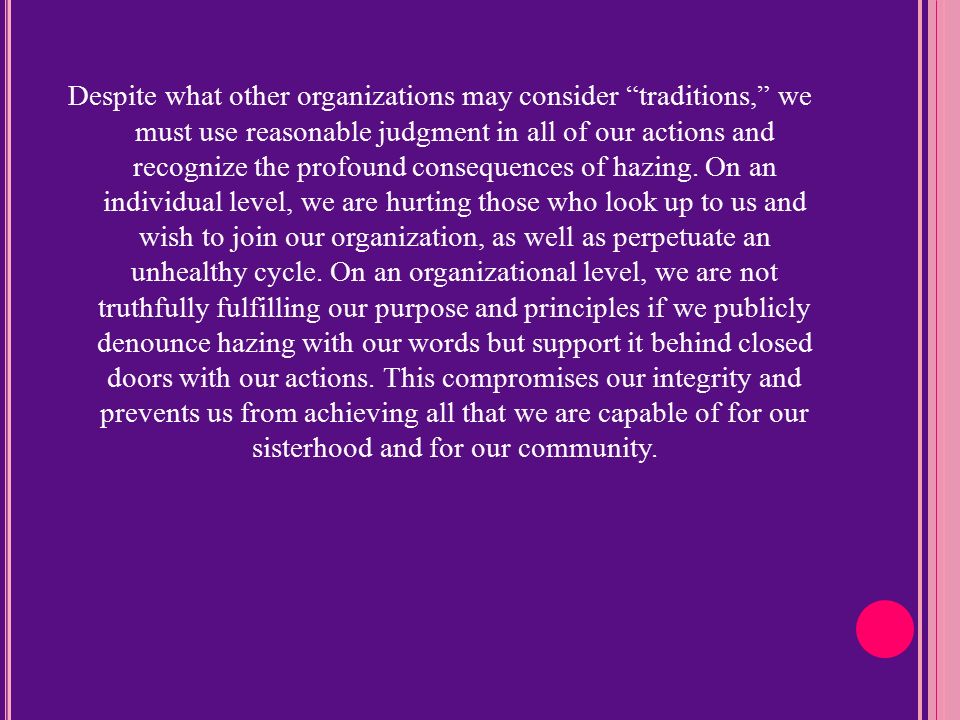 Despite what other organizations may consider “traditions,” we must use reasonable judgment in all of our actions and recognize the profound consequences of hazing. On an individual level, we are hurting those who look up to us and wish to join our organization, as well as perpetuate an unhealthy cycle. On an organizational level, we are not truthfully fulfilling our purpose and principles if we publicly denounce hazing with our words but support it behind closed doors with our actions. This compromises our integrity and prevents us from achieving all that we are capable of for our sisterhood and for our community.